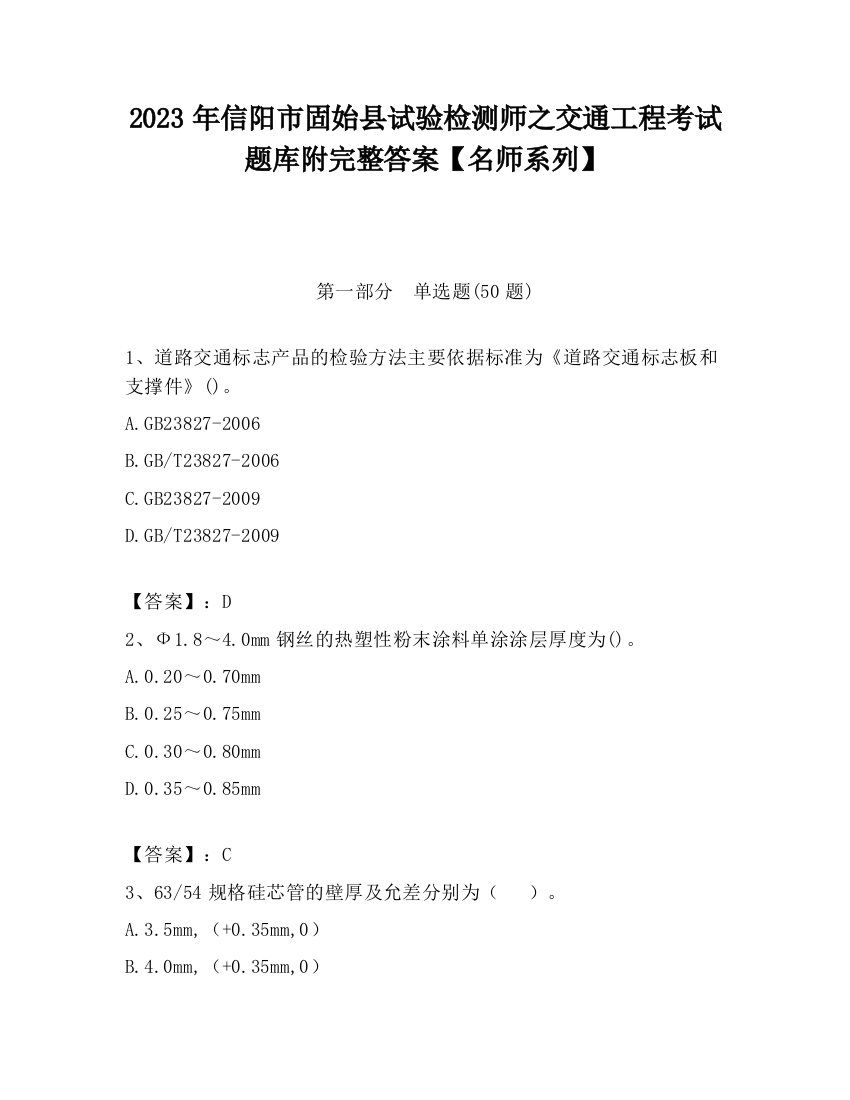 2023 年信阳市固始县试验检测师之交通工程考试题库附完整答案【名师系列】

第一部分 单选题(50 题)

1、道路交通标志产品的检验方法主要依据标准为《道路交通标志板和支撑件》()。

A.GB23827-2006

B.GB/T23827-2006

C.GB23827-2009

D.GB/T23827-2009

【答案】：D

2、Φ1.8～4.0mm 钢丝的热塑性粉末涂料单涂涂层厚度为()。

A.0.20～0.70mm

B.0.25～0.75mm

C.0.30～0.80mm

D.0.35～0.85mm

【答案】：C

3、63/54 规格硅芯管的壁厚及允差分别为（ ）。

A.3.5mm,（+0.35mm,0）

B.4.0mm,（+0.35mm,0）